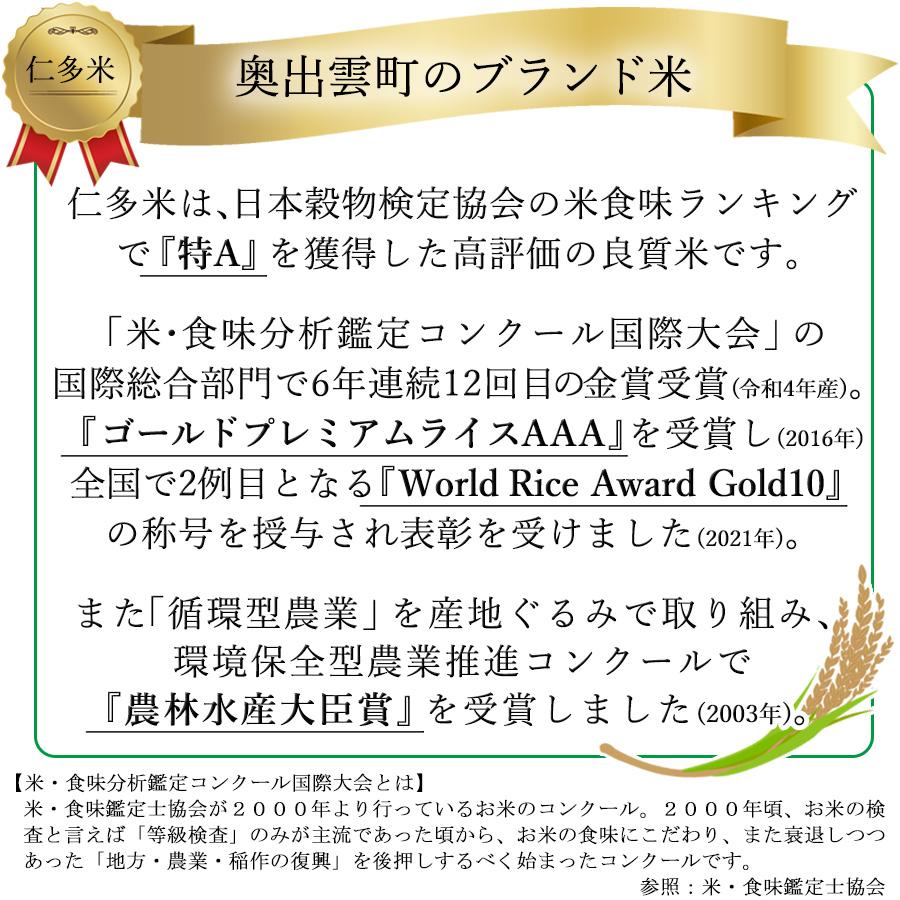 仁多米

奥出雲町のブランド米

仁多米は、日本穀物検定協会の米食味ランキングで『特A』を獲得した高評価の良質米です。

「米・食味分析鑑定コンクール国際大会」の国際総合部門で6年連続12回目の金賞受賞(令和4年産)。『ゴールドプレミアムライスAAA』を受賞し(2016年)全国で2例目となる『World Rice Award Gold10』の称号を授与され表彰を受けました(2021年)。

また「循環型農業」を産地ぐるみで取り組み、環境保全型農業推進コンクールで『農林水産大臣賞』を受賞しました(2003年)。

【米・食味分析鑑定コンクール国際大会とは】
米・食味鑑定士協会が２０００年より行っているお米のコンクール。２０００年頃、お米の検査と言えば「等級検査」のみが主流であった頃から、お米の食味にこだわり、また衰退しつつあった「地方・農業・稲作の復興」を後押しするべく始まったコンクールです。

参照：米・食味鑑定士協会